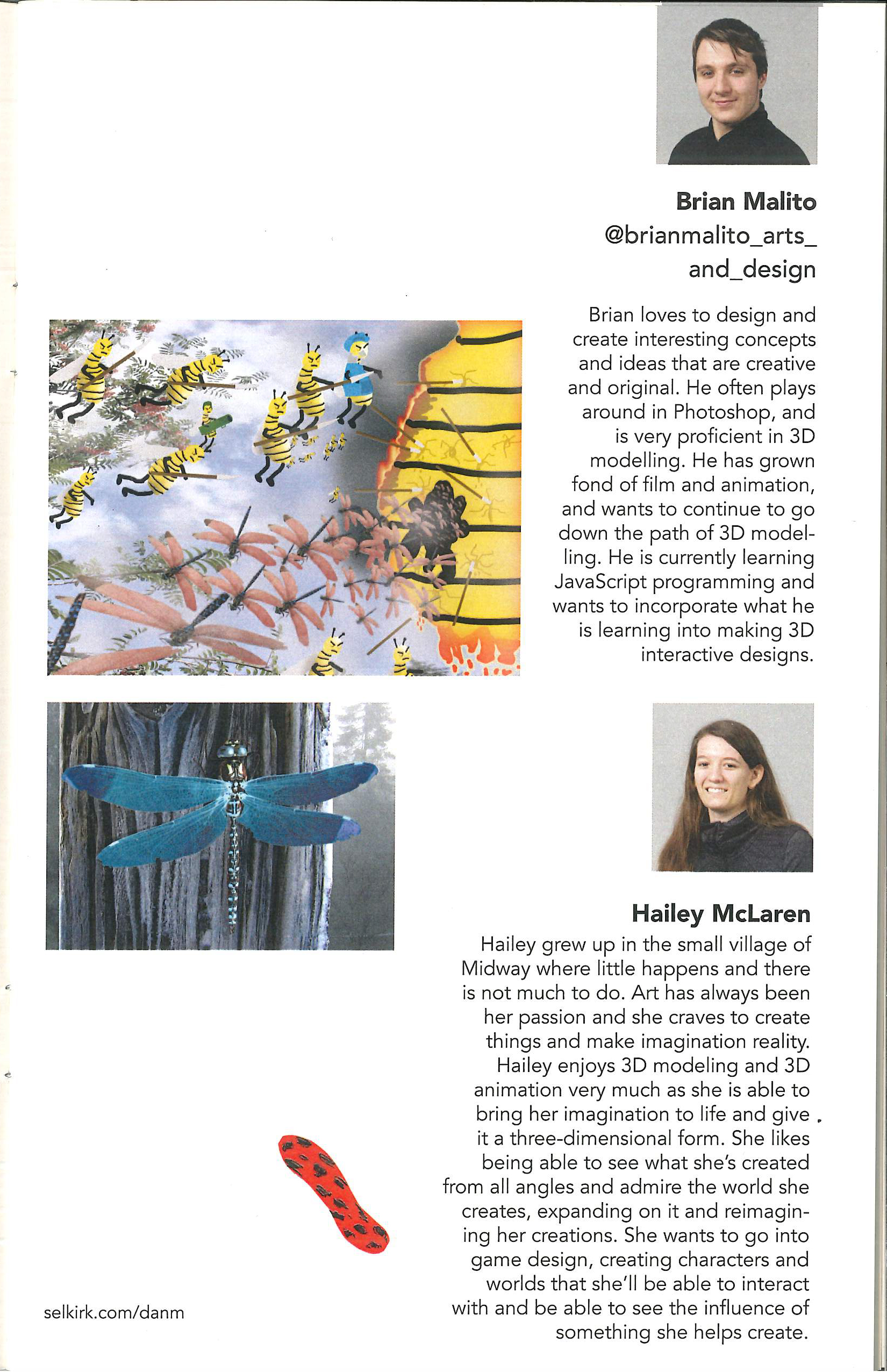 Brian Malito
@brianmalito_arts_and_design

Brian loves to design and create interesting concepts and ideas that are creative and original. He often plays around in Photoshop, and is very proficient in 3D modelling. He has grown fond of film and animation, and wants to continue to go down the path of 3D modelling. He is currently learning JavaScript programming and wants to incorporate what he is learning into making 3D interactive designs.

Hailey McLaren
Hailey grew up in the small village of Midway where little happens and there is not much to do. Art has always been her passion and she craves to create things and make imagination reality. Hailey enjoys 3D modeling and 3D animation very much as she is able to bring her imagination to life and give it a three-dimensional form. She likes being able to see what she's created from all angles and admire the world she creates, expanding on it and reimagining her creations. She wants to go into game design, creating characters and worlds that she'll be able to interact with and be able to see the influence of something she helps create.

selkirk.com/danm